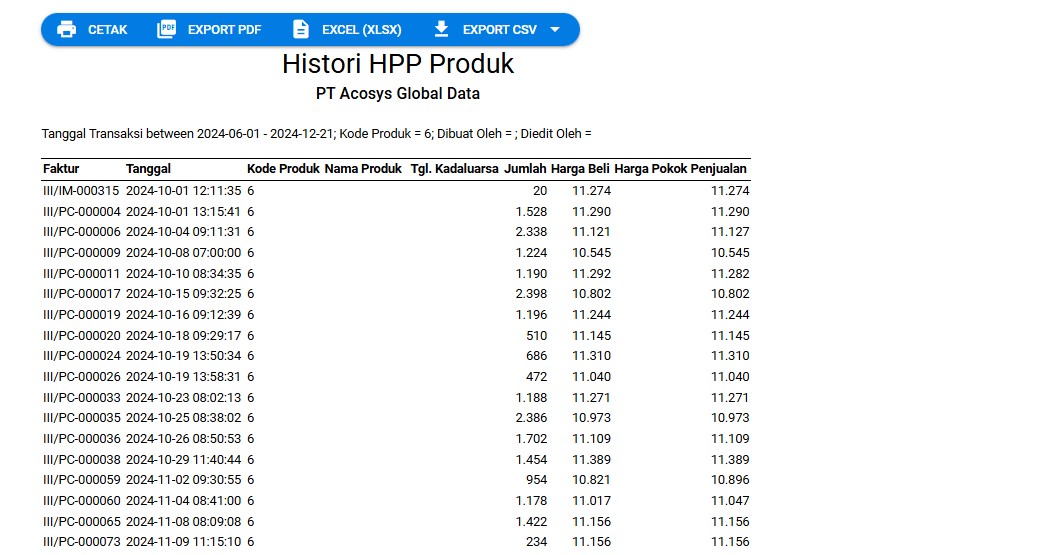 CETAK EXPORT PDF EXCEL (XLSX) EXPORT CSV

Histori HPP Produk

PT Acosys Global Data

Tanggal Transaksi between 2024-06-01 - 2024-12-21; Kode Produk = 6; Dibuat Oleh = ; Diedit Oleh =

| Faktur | Tanggal | Kode Produk | Nama Produk | Tgl. Kadaluarsa | Jumlah | Harga Beli | Harga Pokok Penjualan |
|---|---|---|---|---|---|---|---|
| III/IM-000315 | 2024-10-01 12:11:35 | 6 | | | 20 | 11.274 | 11.274 |
| III/PC-000004 | 2024-10-01 13:15:41 | 6 | | | 1.528 | 11.290 | 11.290 |
| III/PC-000006 | 2024-10-04 09:11:31 | 6 | | | 2.338 | 11.121 | 11.127 |
| III/PC-000009 | 2024-10-08 07:00:00 | 6 | | | 1.224 | 10.545 | 10.545 |
| III/PC-000011 | 2024-10-10 08:34:35 | 6 | | | 1.190 | 11.292 | 11.282 |
| III/PC-000017 | 2024-10-15 09:32:25 | 6 | | | 2.398 | 10.802 | 10.802 |
| III/PC-000019 | 2024-10-16 09:12:39 | 6 | | | 1.196 | 11.244 | 11.244 |
| III/PC-000020 | 2024-10-18 09:29:17 | 6 | | | 510 | 11.145 | 11.145 |
| III/PC-000024 | 2024-10-19 13:50:34 | 6 | | | 686 | 11.310 | 11.310 |
| III/PC-000026 | 2024-10-19 13:58:31 | 6 | | | 472 | 11.040 | 11.040 |
| III/PC-000033 | 2024-10-23 08:02:13 | 6 | | | 1.188 | 11.271 | 11.271 |
| III/PC-000035 | 2024-10-25 08:38:02 | 6 | | | 2.386 | 10.973 | 10.973 |
| III/PC-000036 | 2024-10-26 08:50:53 | 6 | | | 1.702 | 11.109 | 11.109 |
| III/PC-000038 | 2024-10-29 11:40:44 | 6 | | | 1.454 | 11.389 | 11.389 |
| III/PC-000059 | 2024-11-02 09:30:55 | 6 | | | 954 | 10.821 | 10.896 |
| III/PC-000060 | 2024-11-04 08:41:00 | 6 | | | 1.178 | 11.017 | 11.047 |
| III/PC-000065 | 2024-11-08 08:09:08 | 6 | | | 1.422 | 11.156 | 11.156 |
| III/PC-000073 | 2024-11-09 11:15:10 | 6 | | | 234 | 11.156 | 11.156 |